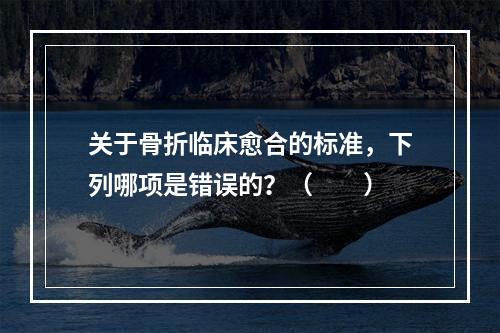 关于骨折临床愈合的标准，下列哪项是错误的？（　　）